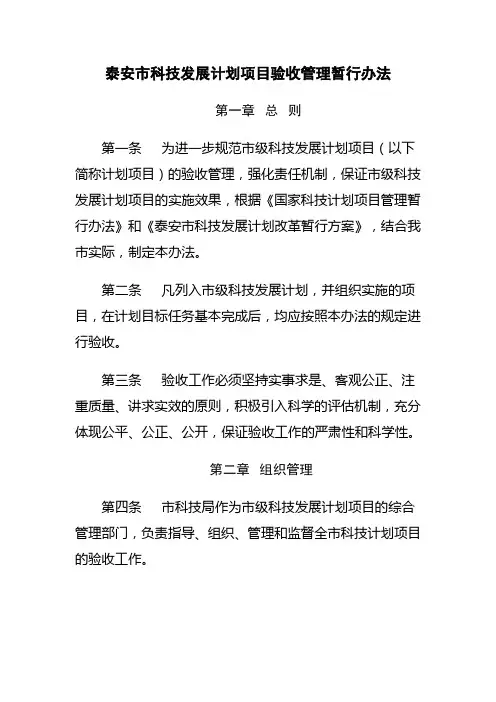 泰安市科技发展计划项目验收管理暂行办法

第一章 总 则

第一条 为进一步规范市级科技发展计划项目（以下简称计划项目）的验收管理，强化责任机制，保证市级科技发展计划项目的实施效果，根据《国家科技计划项目管理暂行办法》和《泰安市科技发展计划改革暂行方案》，结合我市实际，制定本办法。

第二条 凡列入市级科技发展计划，并组织实施的项目，在计划目标任务基本完成后，均应按照本办法的规定进行验收。

第三条 验收工作必须坚持实事求是、客观公正、注重质量、讲求实效的原则，积极引入科学的评估机制，充分体现公平、公正、公开，保证验收工作的严肃性和科学性。

第二章 组织管理

第四条 市科技局作为市级科技发展计划项目的综合管理部门，负责指导、组织、管理和监督全市科技计划项目的验收工作。